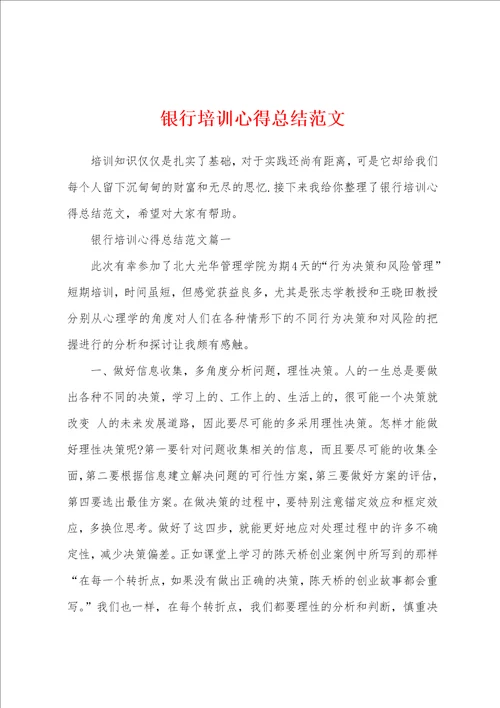 银行培训心得总结范文

培训知识仅仅是扎实了基础，对于实践还尚有距离，可是它却给我们每个人留下沉甸甸的财富和无尽的思忆.接下来我给你整理了银行培训心得总结范文，希望对大家有帮助。

银行培训心得总结范文篇一

此次有幸参加了北大光华管理学院为期4天的“行为决策和风险管理”短期培训，时间虽短，但感觉获益良多，尤其是张志学教授和王晓田教授分别从心理学的角度对人们在各种情形下的不同行为决策和对风险的把握进行的分析和探讨让我颇有感触。

一、做好信息收集，多角度分析问题，理性决策。人的一生总是要做出各种不同的决策，学习上的、工作上的、生活上的，很可能一个决策就改变 人的未来发展道路，因此要尽可能的多采用理性决策。怎样才能做好理性决策呢?第一要针对问题收集相关的信息，而且要尽可能的收集全面，第二要根据信息建立解决问题的可行性方案，第三要做好方案的评估，第四要选出最佳方案。在做决策的过程中，要特别注意锚定效应和框定效应，多换位思考。做好了这四步，就能更好地应对处理过程中的许多不确定性，减少决策偏差。正如课堂上学习的陈天桥创业案例中所写到的那样“在每一个转折点，如果没有做出正确的决策，陈天桥的创业故事都会重写。”我们也一样，在每个转折点，我们都要理性的分析和判断，慎重决